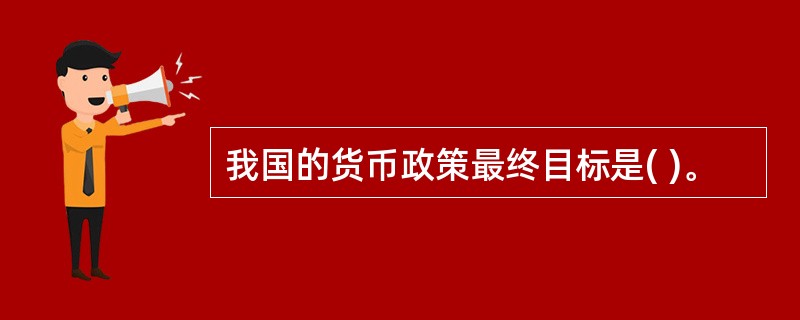 我国的货币政策最终目标是( )。